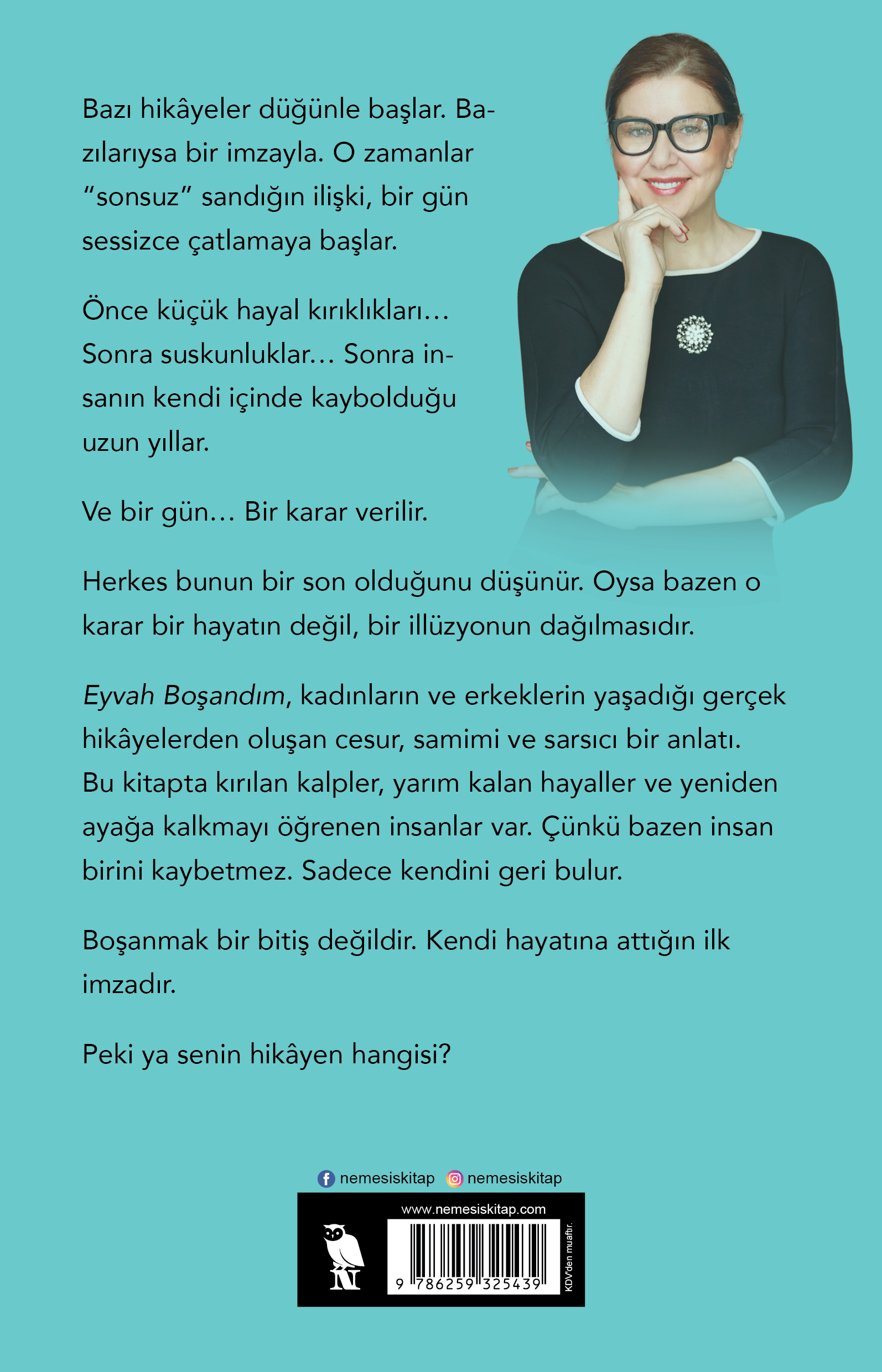 Bazı hikâyeler düğünle başlar. Bazılarıysa bir imzayla. O zamanlar "sonsuz" sandığın ilişki, bir gün sessizce çatlamaya başlar.

Önce küçük hayal kırıklıkları... Sonra suskunluklar... Sonra insanın kendi içinde kaybolduğu uzun yıllar.

Ve bir gün... Bir karar verilir.

Herkes bunun bir son olduğunu düşünür. Oysa bazen o karar bir hayatın değil, bir illüzyonun dağılmasıdır.

Eyvah Boşandım, kadınların ve erkeklerin yaşadığı gerçek hikâyelerden oluşan cesur, samimi ve sarsıcı bir anlatı. Bu kitapta kırılan kalpler, yarım kalan hayaller ve yeniden ayağa kalkmayı öğrenen insanlar var. Çünkü bazen insan birini kaybetmez. Sadece kendini geri bulur.

Boşanmak bir bitiş değildir. Kendi hayatına attığın ilk imzadır.

Peki ya senin hikâyen hangisi?

nemesiskitap nemesiskitap

www.nemesiskitap.com

9 786259 325439

KDV'den muaftır.